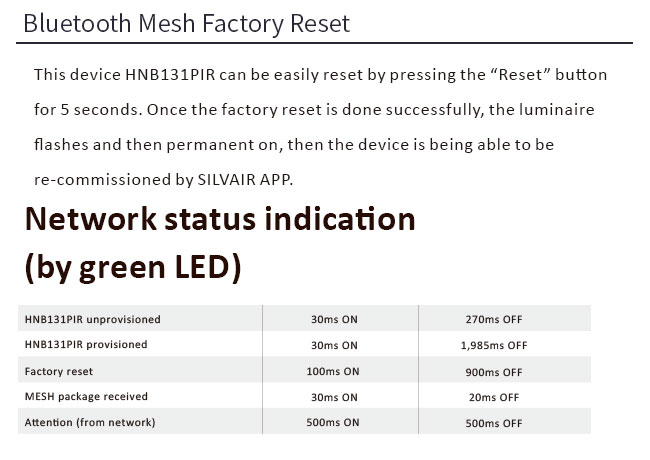 Bluetooth Mesh Factory Reset

This device HNB131PIR can be easily reset by pressing the "Reset" button for 5 seconds. Once the factory reset is done successfully, the luminaire flashes and then permanent on, then the device is being able to be re-commissioned by SILVAIR APP.

Network status indication (by green LED)

| HNB131PIR unprovisioned | 30ms ON | 270ms OFF |
|---|---|---|
| HNB131PIR provisioned | 30ms ON | 1,985ms OFF |
| Factory reset | 100ms ON | 900ms OFF |
| MESH package received | 30ms ON | 20ms OFF |
| Attention (from network) | 500ms ON | 500ms OFF |